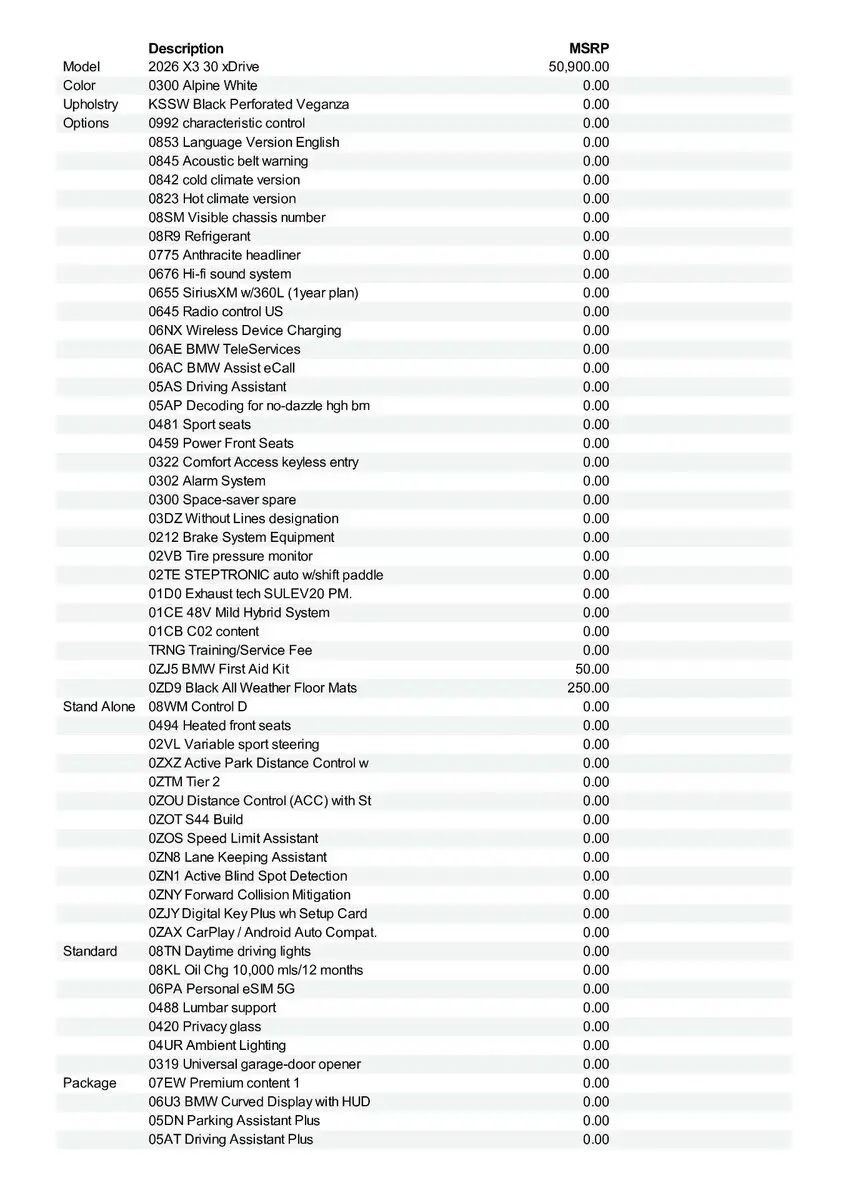 |  | Description | MSRP |
|---|---|---|
| Model | 2026 X3 30 xDrive | 50,900.00 |
| Color | 0300 Alpine White | 0.00 |
| Upholstry | KSSW Black Perforated Veganza | 0.00 |
| Options | 0992 characteristic control | 0.00 |
|  | 0853 Language Version English | 0.00 |
|  | 0845 Acoustic belt warning | 0.00 |
|  | 0842 cold climate version | 0.00 |
|  | 0823 Hot climate version | 0.00 |
|  | 08SM Visible chassis number | 0.00 |
|  | 08R9 Refrigerant | 0.00 |
|  | 0775 Anthracite headliner | 0.00 |
|  | 0676 Hi-fi sound system | 0.00 |
|  | 0655 SiriusXM w/360L (1year plan) | 0.00 |
|  | 0645 Radio control US | 0.00 |
|  | 06NX Wireless Device Charging | 0.00 |
|  | 06AE BMW TeleServices | 0.00 |
|  | 06AC BMW Assist eCall | 0.00 |
|  | 05AS Driving Assistant | 0.00 |
|  | 05AP Decoding for no-dazzle hgh bm | 0.00 |
|  | 0481 Sport seats | 0.00 |
|  | 0459 Power Front Seats | 0.00 |
|  | 0322 Comfort Access keyless entry | 0.00 |
|  | 0302 Alarm System | 0.00 |
|  | 0300 Space-saver spare | 0.00 |
|  | 03DZ Without Lines designation | 0.00 |
|  | 0212 Brake System Equipment | 0.00 |
|  | 02VB Tire pressure monitor | 0.00 |
|  | 02TE STEPTRONIC auto w/shift paddle | 0.00 |
|  | 01D0 Exhaust tech SULEV20 PM. | 0.00 |
|  | 01CE 48V Mild Hybrid System | 0.00 |
|  | 01CB C02 content | 0.00 |
|  | TRNG Training/Service Fee | 0.00 |
|  | 0ZJ5 BMW First Aid Kit | 50.00 |
|  | 0ZD9 Black All Weather Floor Mats | 250.00 |
| Stand Alone | 08WM Control D | 0.00 |
|  | 0494 Heated front seats | 0.00 |
|  | 02VL Variable sport steering | 0.00 |
|  | 0ZXZ Active Park Distance Control w | 0.00 |
|  | 0ZTM Tier 2 | 0.00 |
|  | 0ZOU Distance Control (ACC) with St | 0.00 |
|  | 0ZOT S44 Build | 0.00 |
|  | 0ZOS Speed Limit Assistant | 0.00 |
|  | 0ZN8 Lane Keeping Assistant | 0.00 |
|  | 0ZN1 Active Blind Spot Detection | 0.00 |
|  | 0ZNY Forward Collision Mitigation | 0.00 |
|  | 0ZJY Digital Key Plus wh Setup Card | 0.00 |
|  | 0ZAX CarPlay / Android Auto Compat. | 0.00 |
| Standard | 08TN Daytime driving lights | 0.00 |
|  | 08KL Oil Chg 10,000 mls/12 months | 0.00 |
|  | 06PA Personal eSIM 5G | 0.00 |
|  | 0488 Lumbar support | 0.00 |
|  | 0420 Privacy glass | 0.00 |
|  | 04UR Ambient Lighting | 0.00 |
|  | 0319 Universal garage-door opener | 0.00 |
| Package | 07EW Premium content 1 | 0.00 |
|  | 06U3 BMW Curved Display with HUD | 0.00 |
|  | 05DN Parking Assistant Plus | 0.00 |
|  | 05AT Driving Assistant Plus | 0.00 |